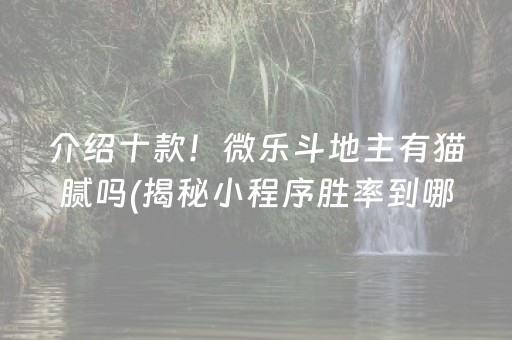 介绍十款！微乐斗地主有猫腻吗(揭秘小程序胜率到哪